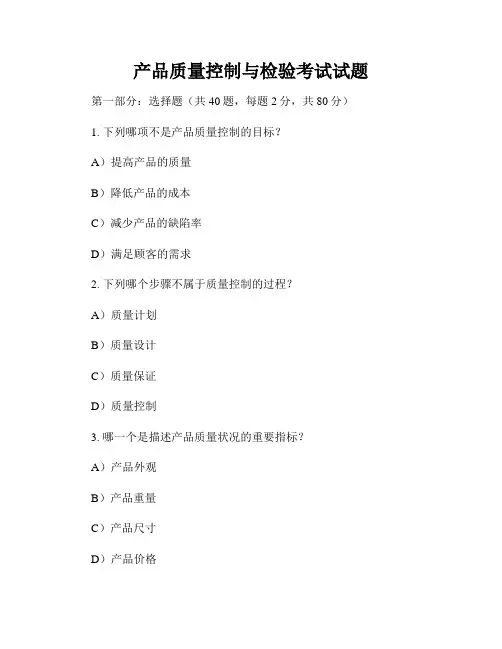 产品质量控制与检验考试试题

第一部分：选择题（共 40 题，每题 2 分，共 80 分）

1. 下列哪项不是产品质量控制的目标？

A）提高产品的质量

B）降低产品的成本

C）减少产品的缺陷率

D）满足顾客的需求

2. 下列哪个步骤不属于质量控制的过程？

A）质量计划

B）质量设计

C）质量保证

D）质量控制

3. 哪一个是描述产品质量状况的重要指标？

A）产品外观

B）产品重量

C）产品尺寸

D）产品价格